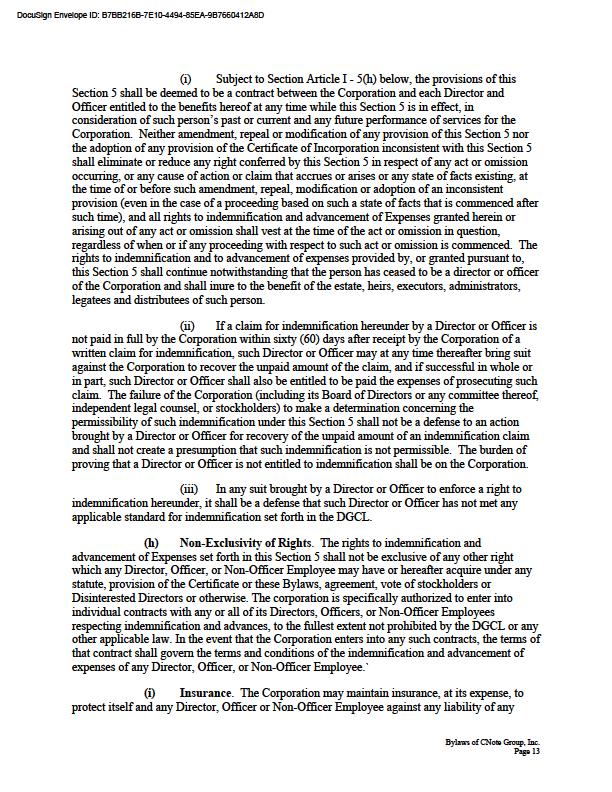 DocuSign Envelope ID: B7BB216B-7E10-4494-85EA-9B7660412A8D

(i) Subject to Section Article I - 5(h) below, the provisions of this Section 5 shall be deemed to be a contract between the Corporation and each Director and Officer entitled to the benefits hereof at any time while this Section 5 is in effect, in consideration of such person's past or current and any future performance of services for the Corporation. Neither amendment, repeal or modification of any provision of this Section 5 nor the adoption of any provision of the Certificate of Incorporation inconsistent with this Section 5 shall eliminate or reduce any right conferred by this Section 5 in respect of any act or omission occurring, or any cause of action or claim that accrues or arises or any state of facts existing, at the time of or before such amendment, repeal, modification or adoption of an inconsistent provision (even in the case of a proceeding based on such a state of facts that is commenced after such time), and all rights to indemnification and advancement of Expenses granted herein or arising out of any act or omission shall vest at the time of the act or omission in question, regardless of when or if any proceeding with respect to such act or omission is commenced. The rights to indemnification and to advancement of expenses provided by, or granted pursuant to, this Section 5 shall continue notwithstanding that the person has ceased to be a director or officer of the Corporation and shall inure to the benefit of the estate, heirs, executors, administrators, legatees and distributees of such person.

(ii) If a claim for indemnification hereunder by a Director or Officer is not paid in full by the Corporation within sixty (60) days after receipt by the Corporation of a written claim for indemnification, such Director or Officer may at any time thereafter bring suit against the Corporation to recover the unpaid amount of the claim, and if successful in whole or in part, such Director or Officer shall also be entitled to be paid the expenses of prosecuting such claim. The failure of the Corporation (including its Board of Directors or any committee thereof, independent legal counsel, or stockholders) to make a determination concerning the permissibility of such indemnification under this Section 5 shall not be a defense to an action brought by a Director or Officer for recovery of the unpaid amount of an indemnification claim and shall not create a presumption that such indemnification is not permissible. The burden of proving that a Director or Officer is not entitled to indemnification shall be on the Corporation.

(iii) In any suit brought by a Director or Officer to enforce a right to indemnification hereunder, it shall be a defense that such Director or Officer has not met any applicable standard for indemnification set forth in the DGCL.

(h) Non-Exclusivity of Rights. The rights to indemnification and advancement of Expenses set forth in this Section 5 shall not be exclusive of any other right which any Director, Officer, or Non-Officer Employee may have or hereafter acquire under any statute, provision of the Certificate or these Bylaws, agreement, vote of stockholders or Disinterested Directors or otherwise. The corporation is specifically authorized to enter into individual contracts with any or all of its Directors, Officers, or Non-Officer Employees respecting indemnification and advances, to the fullest extent not prohibited by the DGCL or any other applicable law. In the event that the Corporation enters into any such contracts, the terms of that contract shall govern the terms and conditions of the indemnification and advancement of expenses of any Director, Officer, or Non-Officer Employee.`

(i) Insurance. The Corporation may maintain insurance, at its expense, to protect itself and any Director, Officer or Non-Officer Employee against any liability of any

Bylaws of CNote Group, Inc.
Page 13